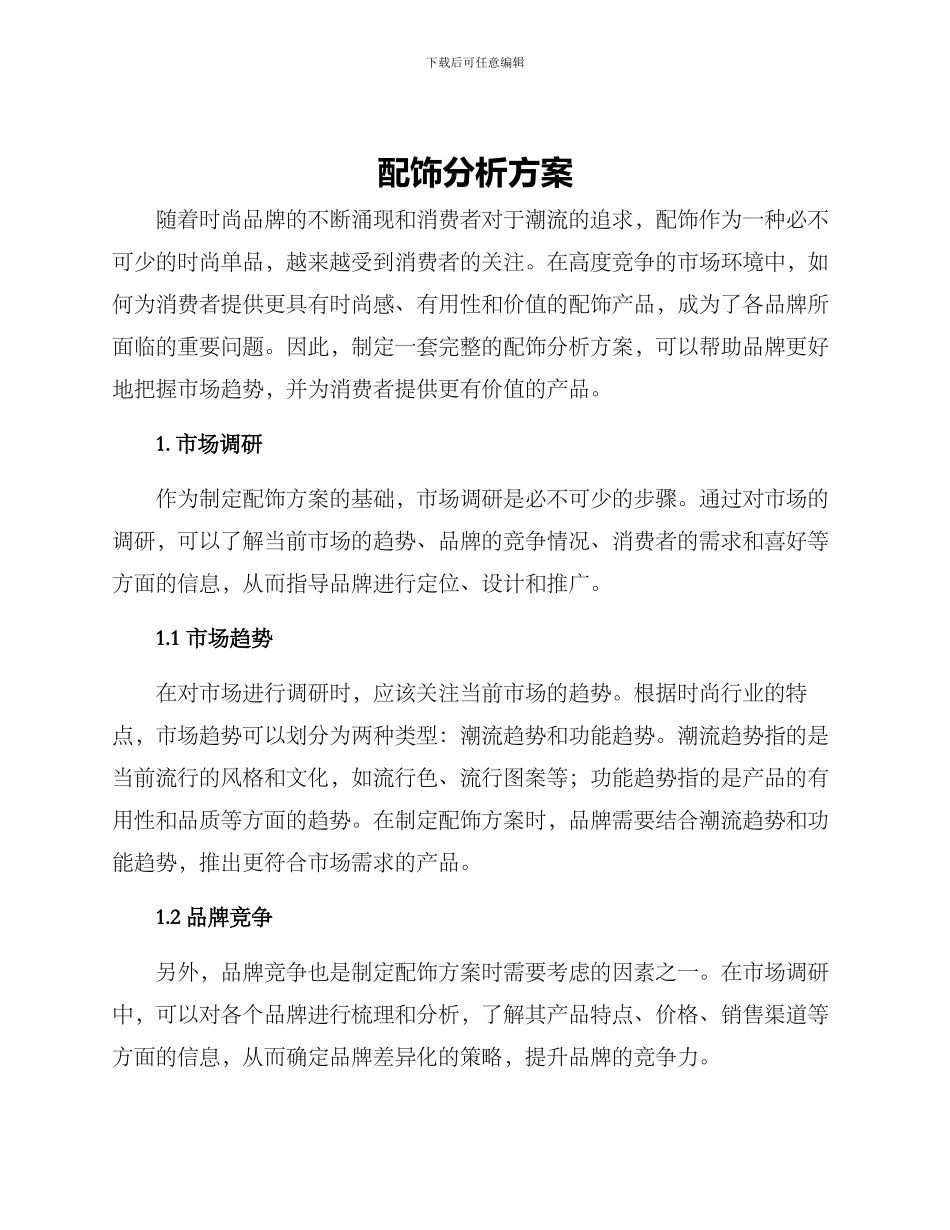 下载后可任意编辑

配饰分析方案

随着时尚品牌的不断涌现和消费者对于潮流的追求，配饰作为一种必不可少的时尚单品，越来越受到消费者的关注。在高度竞争的市场环境中，如何为消费者提供更具有时尚感、有用性和价值的配饰产品，成为了各品牌所面临的重要问题。因此，制定一套完整的配饰分析方案，可以帮助品牌更好地把握市场趋势，并为消费者提供更有价值的产品。

1. 市场调研

作为制定配饰方案的基础，市场调研是必不可少的步骤。通过对市场的调研，可以了解当前市场的趋势、品牌的竞争情况、消费者的需求和喜好等方面的信息，从而指导品牌进行定位、设计和推广。

1.1 市场趋势

在对市场进行调研时，应该关注当前市场的趋势。根据时尚行业的特点，市场趋势可以划分为两种类型：潮流趋势和功能趋势。潮流趋势指的是当前流行的风格和文化，如流行色、流行图案等；功能趋势指的是产品的有用性和品质等方面的趋势。在制定配饰方案时，品牌需要结合潮流趋势和功能趋势，推出更符合市场需求的产品。

1.2 品牌竞争

另外，品牌竞争也是制定配饰方案时需要考虑的因素之一。在市场调研中，可以对各个品牌进行梳理和分析，了解其产品特点、价格、销售渠道等方面的信息，从而确定品牌差异化的策略，提升品牌的竞争力。